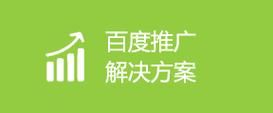 百度推广
解决方案